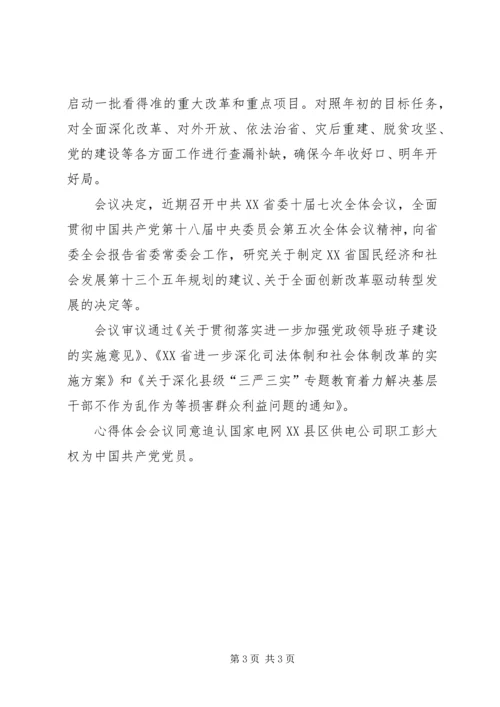 启动一批看得准的重大改革和重点项目。对照年初的目标任务，对全面深化改革、对外开放、依法治省、灾后重建、脱贫攻坚、党的建设等各方面工作进行查漏补缺，确保今年收好口、明年开好局。

会议决定，近期召开中共XX省委十届七次全体会议，全面贯彻中国共产党第十八届中央委员会第五次全体会议精神，向省委全会报告省委常委会工作，研究关于制定XX省国民经济和社会发展第十三个五年规划的建议、关于全面创新改革驱动转型发展的决定等。

会议审议通过《关于贯彻落实进一步加强党政领导班子建设的实施意见》、《XX省进一步深化司法体制和社会体制改革的实施方案》和《关于深化县级“三严三实”专题教育着力解决基层干部不作为乱作为等损害群众利益问题的通知》。

心得体会会议同意追认国家电网XX县区供电公司职工彭大权为中国共产党党员。

第3页 共3页